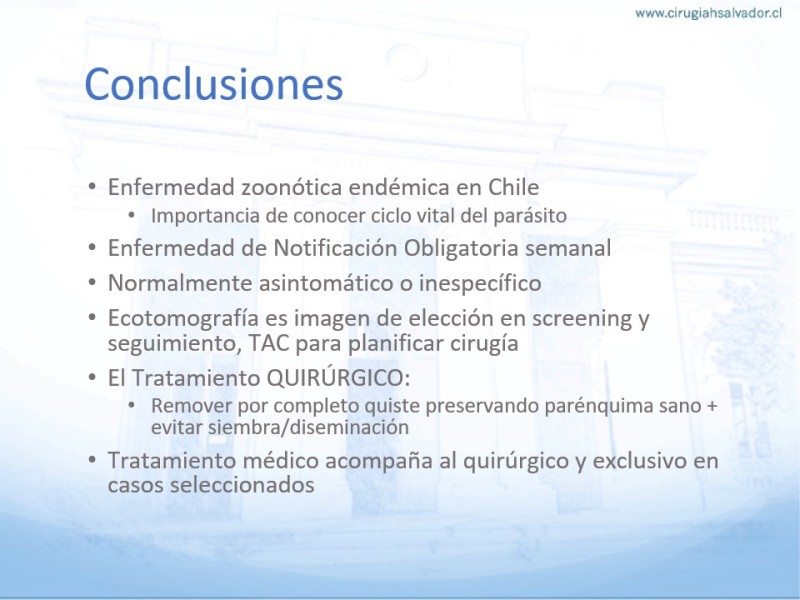 www.cirugiahsalvador.cl

Conclusiones

• Enfermedad zoonótica endémica en Chile
  • Importancia de conocer ciclo vital del parásito
• Enfermedad de Notificación Obligatoria semanal
• Normalmente asintomático o inespecífico
• Ecotomografía es imagen de elección en screening y seguimiento, TAC para planificar cirugía
• El Tratamiento QUIRÚRGICO:
  • Remover por completo quiste preservando parénquima sano + evitar siembra/diseminación
• Tratamiento médico acompaña al quirúrgico y exclusivo en casos seleccionados